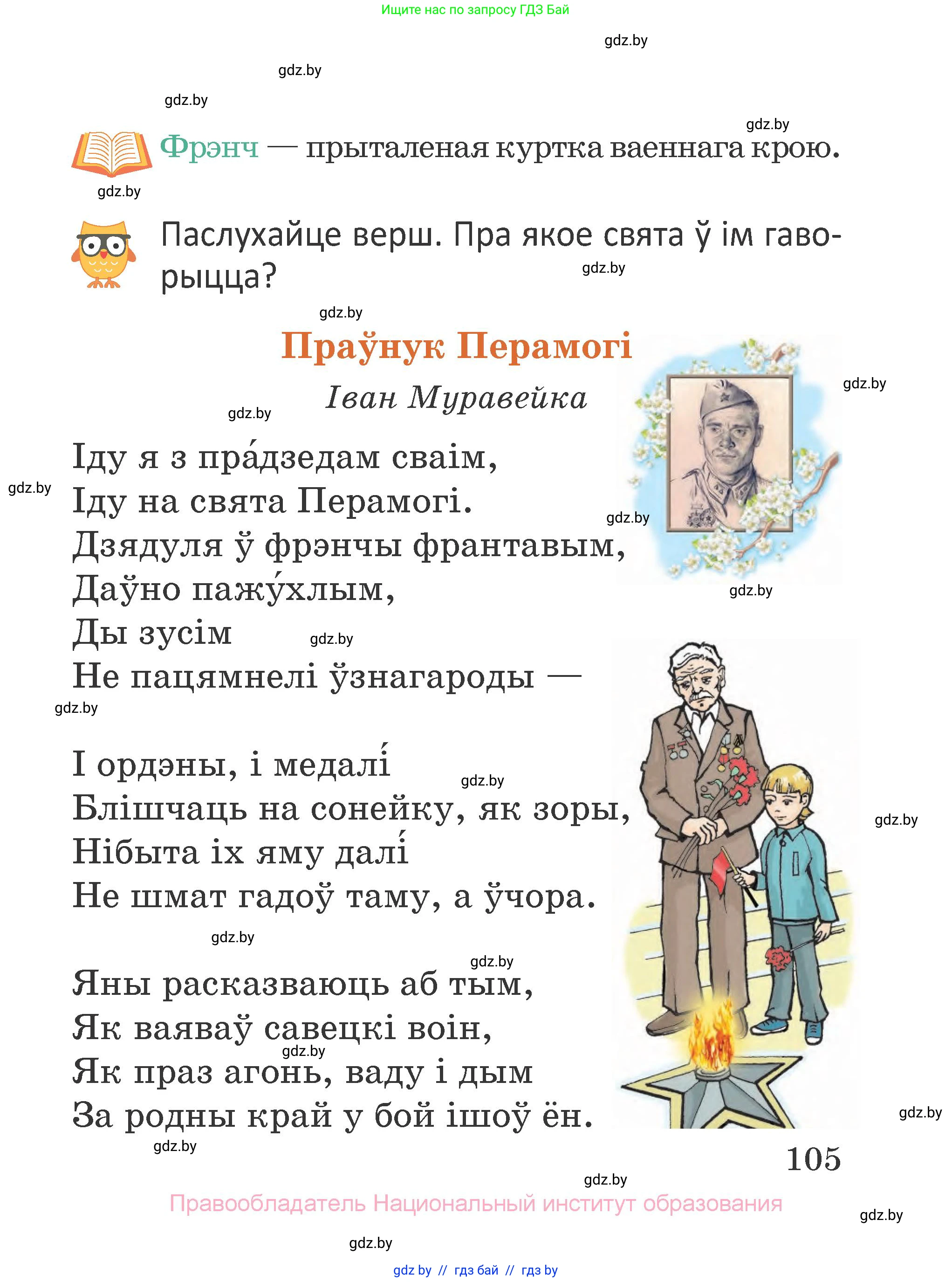 Ищите нас по запросу ГДЗ Бай

gdz.by

gdz.by

gdz.by

gdz.by

Фрэнч — прыталеная куртка ваеннага крою.

gdz.by

Паслухайце верш. Пра якое свята ў ім гаворыцца?

gdz.by

gdz.by

Праўнук Перамогі

Іван Муравейка

gdz.by

gdz.by

Іду я з пра́дзедам сваім,
Іду на свята Перамогі.
Дзядуля ў фрэнчы франтавым,
Даўно пажу́хлым,
Ды зусім
Не пацямнелі ўзнагароды —

gdz.by

gdz.by

gdz.by

gdz.by

gdz.by

І ордэны, і медалі́
Блішчаць на сонейку, як зоры,
Нібыта іх яму далі́
Не шмат гадоў таму, а ўчора.

gdz.by

gdz.by

gdz.by

gdz.by

Яны расказваюць аб тым,
Як ваяваў савецкі воін,
Як праз агонь, ваду і дым
За родны край у бой ішоў ён.

gdz.by

gdz.by

gdz.by

105

gdz.by

Правообладатель Национальный институт образования

gdz.by

gdz.by

gdz by // гдз бай // гдз by